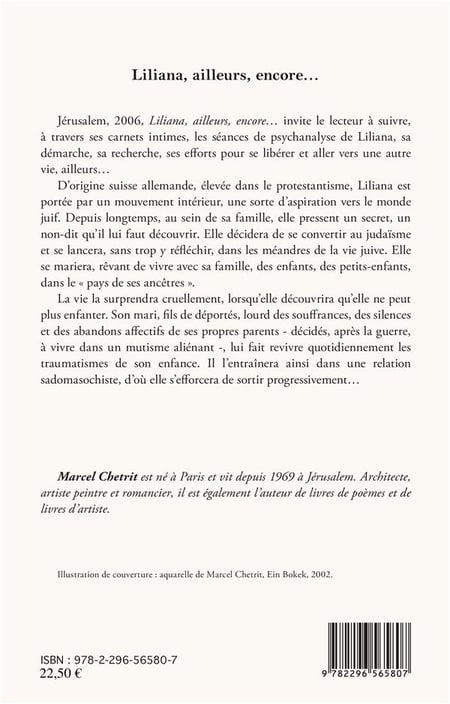 Liliana, ailleurs, encore…

Jérusalem, 2006, Liliana, ailleurs, encore… invite le lecteur à suivre, à travers ses carnets intimes, les séances de psychanalyse de Liliana, sa démarche, sa recherche, ses efforts pour se libérer et aller vers une autre vie, ailleurs…

D'origine suisse allemande, élevée dans le protestantisme, Liliana est portée par un mouvement intérieur, une sorte d'aspiration vers le monde juif. Depuis longtemps, au sein de sa famille, elle pressent un secret, un non-dit qu'il lui faut découvrir. Elle décidera de se convertir au judaïsme et se lancera, sans trop y réfléchir, dans les méandres de la vie juive. Elle se mariera, rêvant de vivre avec sa famille, des enfants, des petits-enfants, dans le « pays de ses ancêtres ».

La vie la surprendra cruellement, lorsqu'elle découvrira qu'elle ne peut plus enfanter. Son mari, fils de déportés, lourd des souffrances, des silences et des abandons affectifs de ses propres parents - décidés, après la guerre, à vivre dans un mutisme aliénant -, lui fait revivre quotidiennement les traumatismes de son enfance. Il l'entraînera ainsi dans une relation sadomasochiste, d'où elle s'efforcera de sortir progressivement…

Marcel Chetrit est né à Paris et vit depuis 1969 à Jérusalem. Architecte, artiste peintre et romancier, il est également l'auteur de livres de poèmes et de livres d'artiste.

Illustration de couverture : aquarelle de Marcel Chetrit, Ein Bokek, 2002.

ISBN : 978-2-296-56580-7
22,50 €

9 782296 565807